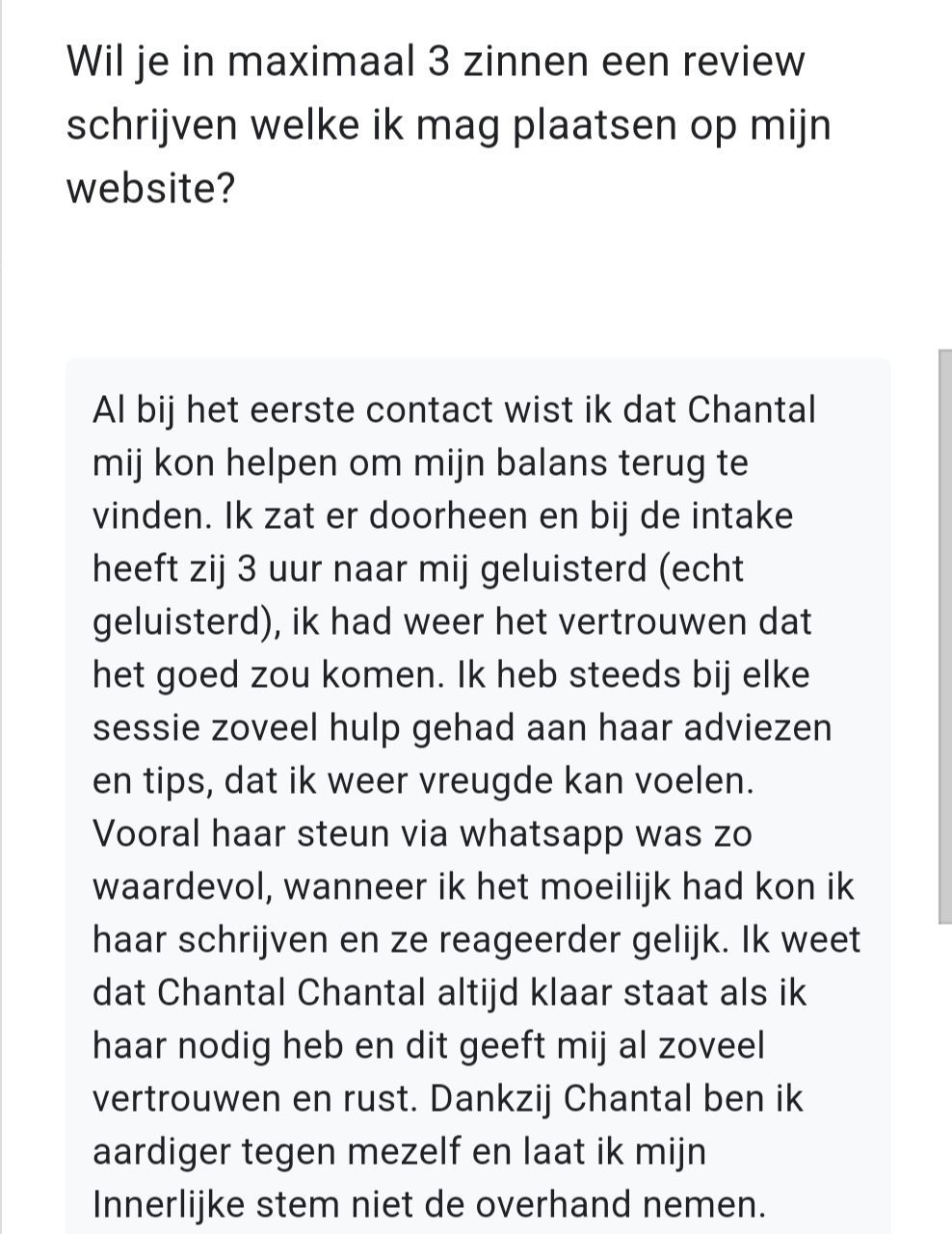 Wil je in maximaal 3 zinnen een review schrijven welke ik mag plaatsen op mijn website?

Al bij het eerste contact wist ik dat Chantal mij kon helpen om mijn balans terug te vinden. Ik zat er doorheen en bij de intake heeft zij 3 uur naar mij geluisterd (echt geluisterd), ik had weer het vertrouwen dat het goed zou komen. Ik heb steeds bij elke sessie zoveel hulp gehad aan haar adviezen en tips, dat ik weer vreugde kan voelen. Vooral haar steun via whatsapp was zo waardevol, wanneer ik het moeilijk had kon ik haar schrijven en ze reageerder gelijk. Ik weet dat Chantal Chantal altijd klaar staat als ik haar nodig heb en dit geeft mij al zoveel vertrouwen en rust. Dankzij Chantal ben ik aardiger tegen mezelf en laat ik mijn Innerlijke stem niet de overhand nemen.